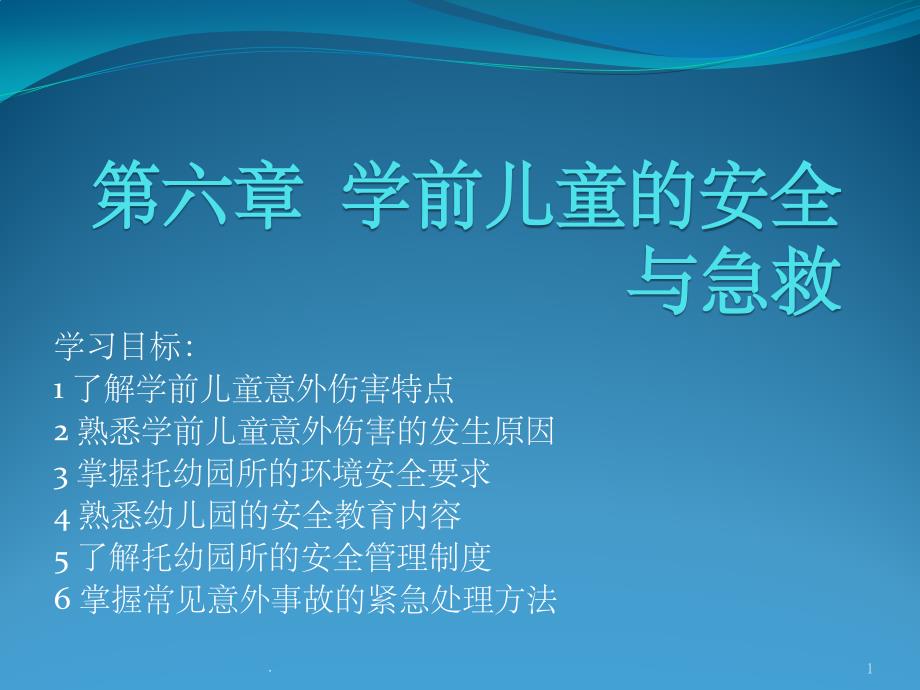 第六章 学前儿童的安全与急救

学习目标:
1 了解学前儿童意外伤害特点
2 熟悉学前儿童意外伤害的发生原因
3 掌握托幼园所的环境安全要求
4 熟悉幼儿园的安全教育内容
5 了解托幼园所的安全管理制度
6 掌握常见意外事故的紧急处理方法

.

1